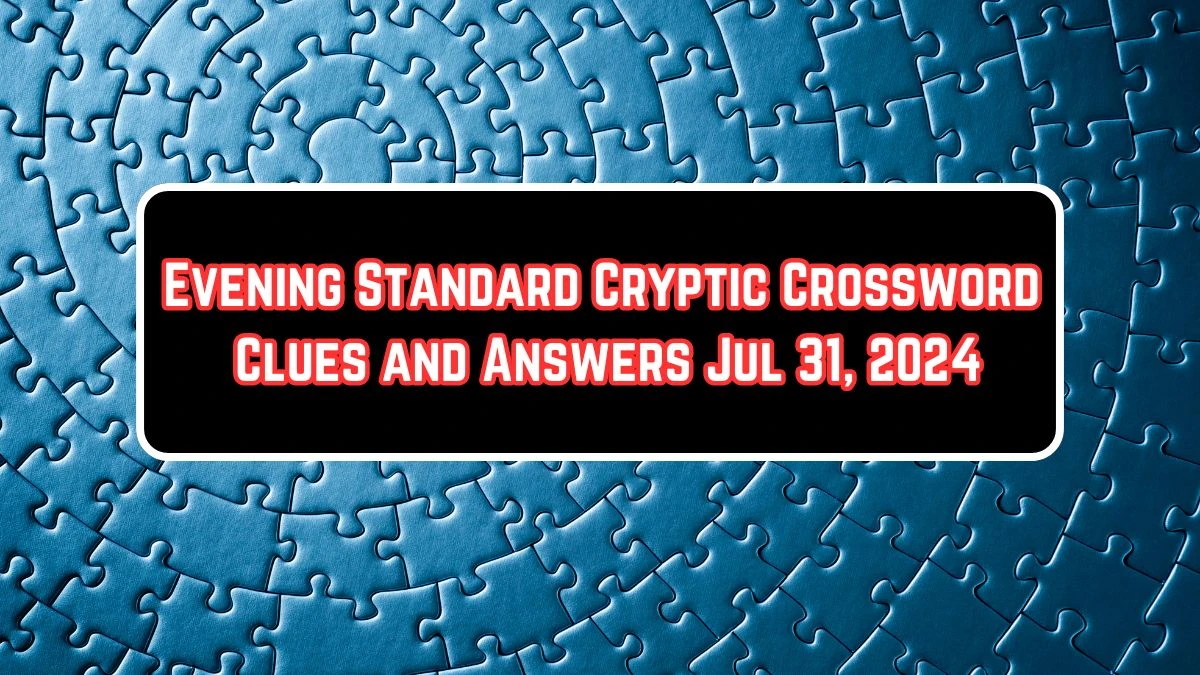 Evening Standard Cryptic Crossword Clues and Answers Jul 31, 2024